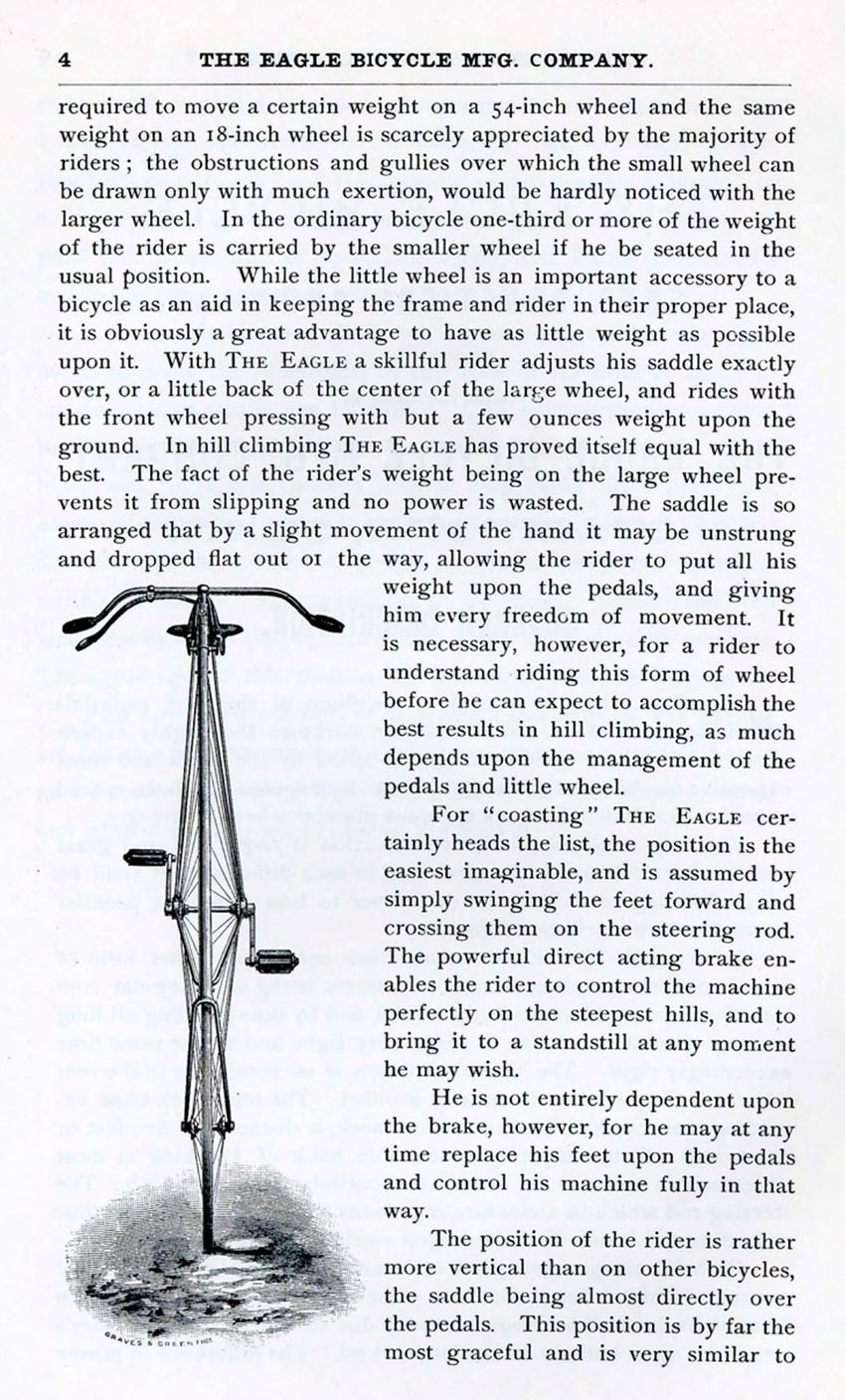 4 THE EAGLE BICYCLE MFG. COMPANY.

required to move a certain weight on a 54-inch wheel and the same weight on an 18-inch wheel is scarcely appreciated by the majority of riders; the obstructions and gullies over which the small wheel can be drawn only with much exertion, would be hardly noticed with the larger wheel. In the ordinary bicycle one-third or more of the weight of the rider is carried by the smaller wheel if he be seated in the usual position. While the little wheel is an important accessory to a bicycle as an aid in keeping the frame and rider in their proper place, it is obviously a great advantage to have as little weight as possible upon it. With THE EAGLE a skillful rider adjusts his saddle exactly over, or a little back of the center of the large wheel, and rides with the front wheel pressing with but a few ounces weight upon the ground. In hill climbing THE EAGLE has proved itself equal with the best. The fact of the rider's weight being on the large wheel prevents it from slipping and no power is wasted. The saddle is so arranged that by a slight movement of the hand it may be unstrung and dropped flat out oı the way, allowing the rider to put all his weight upon the pedals, and giving him every freedom of movement. It is necessary, however, for a rider to understand riding this form of wheel before he can expect to accomplish the best results in hill climbing, as much depends upon the management of the pedals and little wheel.

For "coasting" THE EAGLE certainly heads the list, the position is the easiest imaginable, and is assumed by simply swinging the feet forward and crossing them on the steering rod. The powerful direct acting brake enables the rider to control the machine perfectly on the steepest hills, and to bring it to a standstill at any moment he may wish.

He is not entirely dependent upon the brake, however, for he may at any time replace his feet upon the pedals and control his machine fully in that way.

The position of the rider is rather more vertical than on other bicycles, the saddle being almost directly over the pedals. This position is by far the most graceful and is very similar to

GRAVES & GREEN ENG.